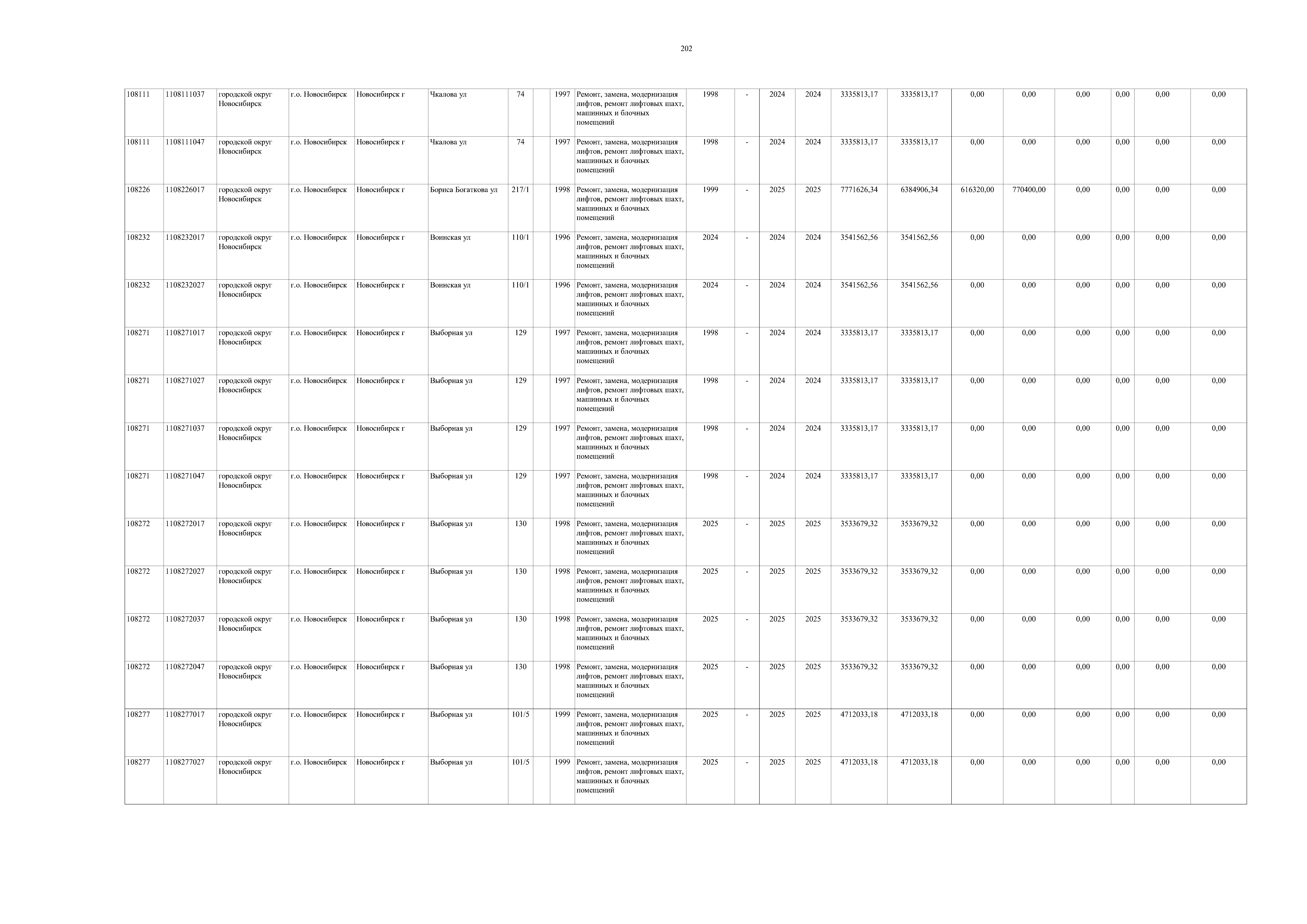 202

| | | | | | | | | | | | | | | | | | | | | | |
|---|---|---|---|---|---|---|---|---|---|---|---|---|---|---|---|---|---|---|---|---|---|
| 108111 | 1108111037 | городской округ Новосибирск | г.о. Новосибирск | Новосибирск г | Чкалова ул | 74 | | 1997 | Ремонт, замена, модернизация лифтов, ремонт лифтовых шахт, машинных и блочных помещений | 1998 | - | 2024 | 2024 | 3335813,17 | 3335813,17 | 0,00 | 0,00 | 0,00 | 0,00 | 0,00 | 0,00 |
| 108111 | 1108111047 | городской округ Новосибирск | г.о. Новосибирск | Новосибирск г | Чкалова ул | 74 | | 1997 | Ремонт, замена, модернизация лифтов, ремонт лифтовых шахт, машинных и блочных помещений | 1998 | - | 2024 | 2024 | 3335813,17 | 3335813,17 | 0,00 | 0,00 | 0,00 | 0,00 | 0,00 | 0,00 |
| 108226 | 1108226017 | городской округ Новосибирск | г.о. Новосибирск | Новосибирск г | Бориса Богаткова ул | 217/1 | | 1998 | Ремонт, замена, модернизация лифтов, ремонт лифтовых шахт, машинных и блочных помещений | 1999 | - | 2025 | 2025 | 7771626,34 | 6384906,34 | 616320,00 | 770400,00 | 0,00 | 0,00 | 0,00 | 0,00 |
| 108232 | 1108232017 | городской округ Новосибирск | г.о. Новосибирск | Новосибирск г | Воинская ул | 110/1 | | 1996 | Ремонт, замена, модернизация лифтов, ремонт лифтовых шахт, машинных и блочных помещений | 2024 | - | 2024 | 2024 | 3541562,56 | 3541562,56 | 0,00 | 0,00 | 0,00 | 0,00 | 0,00 | 0,00 |
| 108232 | 1108232027 | городской округ Новосибирск | г.о. Новосибирск | Новосибирск г | Воинская ул | 110/1 | | 1996 | Ремонт, замена, модернизация лифтов, ремонт лифтовых шахт, машинных и блочных помещений | 2024 | - | 2024 | 2024 | 3541562,56 | 3541562,56 | 0,00 | 0,00 | 0,00 | 0,00 | 0,00 | 0,00 |
| 108271 | 1108271017 | городской округ Новосибирск | г.о. Новосибирск | Новосибирск г | Выборная ул | 129 | | 1997 | Ремонт, замена, модернизация лифтов, ремонт лифтовых шахт, машинных и блочных помещений | 1998 | - | 2024 | 2024 | 3335813,17 | 3335813,17 | 0,00 | 0,00 | 0,00 | 0,00 | 0,00 | 0,00 |
| 108271 | 1108271027 | городской округ Новосибирск | г.о. Новосибирск | Новосибирск г | Выборная ул | 129 | | 1997 | Ремонт, замена, модернизация лифтов, ремонт лифтовых шахт, машинных и блочных помещений | 1998 | - | 2024 | 2024 | 3335813,17 | 3335813,17 | 0,00 | 0,00 | 0,00 | 0,00 | 0,00 | 0,00 |
| 108271 | 1108271037 | городской округ Новосибирск | г.о. Новосибирск | Новосибирск г | Выборная ул | 129 | | 1997 | Ремонт, замена, модернизация лифтов, ремонт лифтовых шахт, машинных и блочных помещений | 1998 | - | 2024 | 2024 | 3335813,17 | 3335813,17 | 0,00 | 0,00 | 0,00 | 0,00 | 0,00 | 0,00 |
| 108271 | 1108271047 | городской округ Новосибирск | г.о. Новосибирск | Новосибирск г | Выборная ул | 129 | | 1997 | Ремонт, замена, модернизация лифтов, ремонт лифтовых шахт, машинных и блочных помещений | 1998 | - | 2024 | 2024 | 3335813,17 | 3335813,17 | 0,00 | 0,00 | 0,00 | 0,00 | 0,00 | 0,00 |
| 108272 | 1108272017 | городской округ Новосибирск | г.о. Новосибирск | Новосибирск г | Выборная ул | 130 | | 1998 | Ремонт, замена, модернизация лифтов, ремонт лифтовых шахт, машинных и блочных помещений | 2025 | - | 2025 | 2025 | 3533679,32 | 3533679,32 | 0,00 | 0,00 | 0,00 | 0,00 | 0,00 | 0,00 |
| 108272 | 1108272027 | городской округ Новосибирск | г.о. Новосибирск | Новосибирск г | Выборная ул | 130 | | 1998 | Ремонт, замена, модернизация лифтов, ремонт лифтовых шахт, машинных и блочных помещений | 2025 | - | 2025 | 2025 | 3533679,32 | 3533679,32 | 0,00 | 0,00 | 0,00 | 0,00 | 0,00 | 0,00 |
| 108272 | 1108272037 | городской округ Новосибирск | г.о. Новосибирск | Новосибирск г | Выборная ул | 130 | | 1998 | Ремонт, замена, модернизация лифтов, ремонт лифтовых шахт, машинных и блочных помещений | 2025 | - | 2025 | 2025 | 3533679,32 | 3533679,32 | 0,00 | 0,00 | 0,00 | 0,00 | 0,00 | 0,00 |
| 108272 | 1108272047 | городской округ Новосибирск | г.о. Новосибирск | Новосибирск г | Выборная ул | 130 | | 1998 | Ремонт, замена, модернизация лифтов, ремонт лифтовых шахт, машинных и блочных помещений | 2025 | - | 2025 | 2025 | 3533679,32 | 3533679,32 | 0,00 | 0,00 | 0,00 | 0,00 | 0,00 | 0,00 |
| 108277 | 1108277017 | городской округ Новосибирск | г.о. Новосибирск | Новосибирск г | Выборная ул | 101/5 | | 1999 | Ремонт, замена, модернизация лифтов, ремонт лифтовых шахт, машинных и блочных помещений | 2025 | - | 2025 | 2025 | 4712033,18 | 4712033,18 | 0,00 | 0,00 | 0,00 | 0,00 | 0,00 | 0,00 |
| 108277 | 1108277027 | городской округ Новосибирск | г.о. Новосибирск | Новосибирск г | Выборная ул | 101/5 | | 1999 | Ремонт, замена, модернизация лифтов, ремонт лифтовых шахт, машинных и блочных помещений | 2025 | - | 2025 | 2025 | 4712033,18 | 4712033,18 | 0,00 | 0,00 | 0,00 | 0,00 | 0,00 | 0,00 |